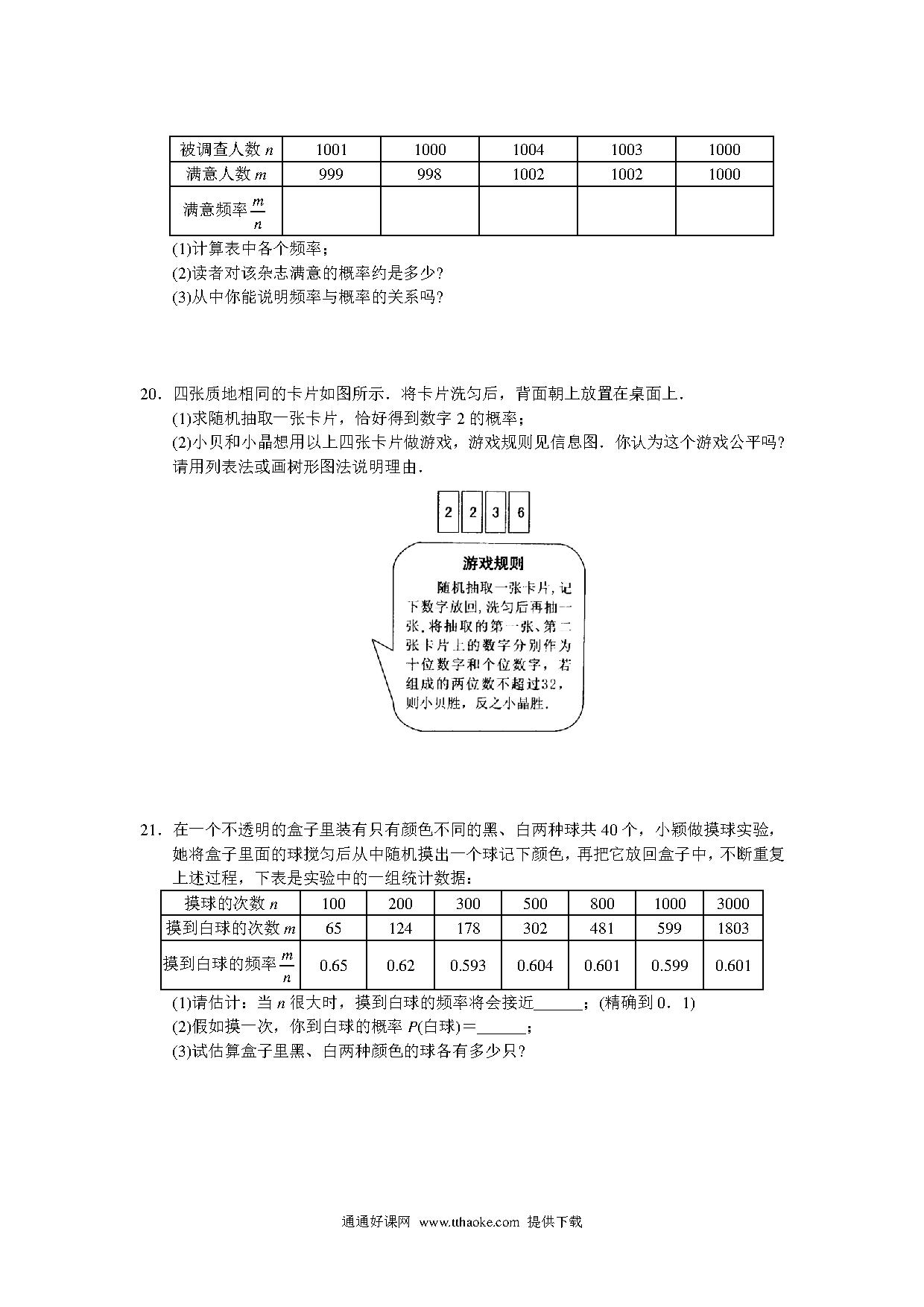 | 被调查人数 $n$ | 1001 | 1000 | 1004 | 1003 | 1000 |
|---|---|---|---|---|---|
| 满意人数 $m$ | 999 | 998 | 1002 | 1002 | 1000 |
| 满意频率 $\frac{m}{n}$ | | | | | |

(1)计算表中各个频率；
(2)读者对该杂志满意的概率约是多少?
(3)从中你能说明频率与概率的关系吗?

20．四张质地相同的卡片如图所示．将卡片洗匀后，背面朝上放置在桌面上．
(1)求随机抽取一张卡片，恰好得到数字 2 的概率；
(2)小贝和小晶想用以上四张卡片做游戏，游戏规则见信息图．你认为这个游戏公平吗?请用列表法或画树形图法说明理由．

2 2 3 6

游戏规则
随机抽取一张卡片，记下数字放回，洗匀后再抽一张．将抽取的第一张、第二张卡片上的数字分别作为十位数字和个位数字，若组成的两位数不超过32，则小贝胜，反之小晶胜．

21．在一个不透明的盒子里装有只有颜色不同的黑、白两种球共 40 个，小颖做摸球实验，她将盒子里面的球搅匀后从中随机摸出一个球记下颜色，再把它放回盒子中，不断重复上述过程，下表是实验中的一组统计数据：

| 摸球的次数 $n$ | 100 | 200 | 300 | 500 | 800 | 1000 | 3000 |
|---|---|---|---|---|---|---|---|
| 摸到白球的次数 $m$ | 65 | 124 | 178 | 302 | 481 | 599 | 1803 |
| 摸到白球的频率 $\frac{m}{n}$ | 0.65 | 0.62 | 0.593 | 0.604 | 0.601 | 0.599 | 0.601 |

(1)请估计：当 $n$ 很大时，摸到白球的频率将会接近______；(精确到 0．1)
(2)假如摸一次，你到白球的概率 $P$(白球)＝______；
(3)试估算盒子里黑、白两种颜色的球各有多少只?

通通好课网 www.tthaoke.com 提供下载